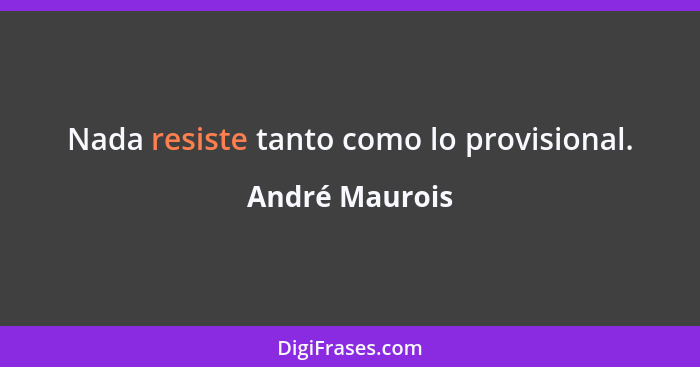 Nada resiste tanto como lo provisional.

André Maurois

DigiFrases.com